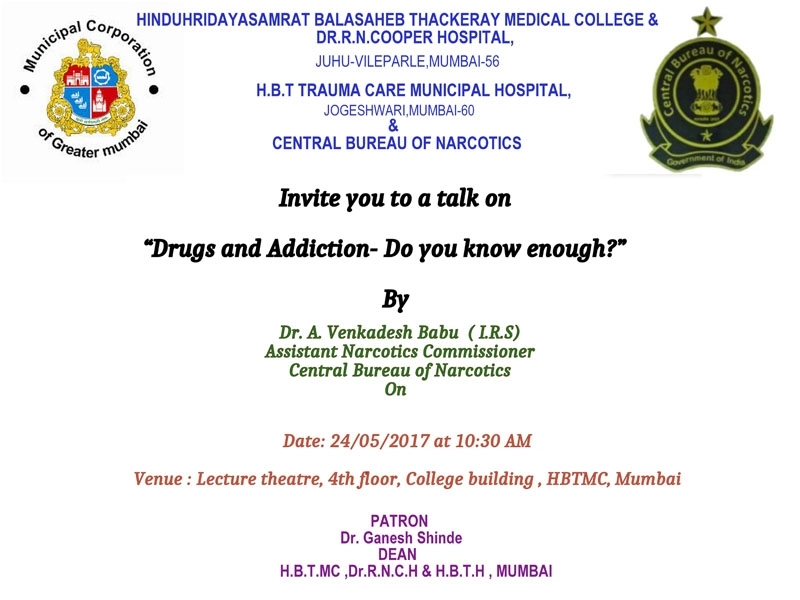 Municipal Corporation of Greater mumbai

HINDUHRIDAYASAMRAT BALASAHEB THACKERAY MEDICAL COLLEGE & DR.R.N.COOPER HOSPITAL,
JUHU-VILEPARLE,MUMBAI-56
H.B.T TRAUMA CARE MUNICIPAL HOSPITAL,
JOGESHWARI,MUMBAI-60
&
CENTRAL BUREAU OF NARCOTICS

Central Bureau of Narcotics
Government of India

Invite you to a talk on

"Drugs and Addiction- Do you know enough?"

By

Dr. A. Venkadesh Babu ( I.R.S)
Assistant Narcotics Commissioner
Central Bureau of Narcotics
On

Date: 24/05/2017 at 10:30 AM

Venue : Lecture theatre, 4th floor, College building , HBTMC, Mumbai

PATRON
Dr. Ganesh Shinde
DEAN
H.B.T.MC ,Dr.R.N.C.H & H.B.T.H , MUMBAI